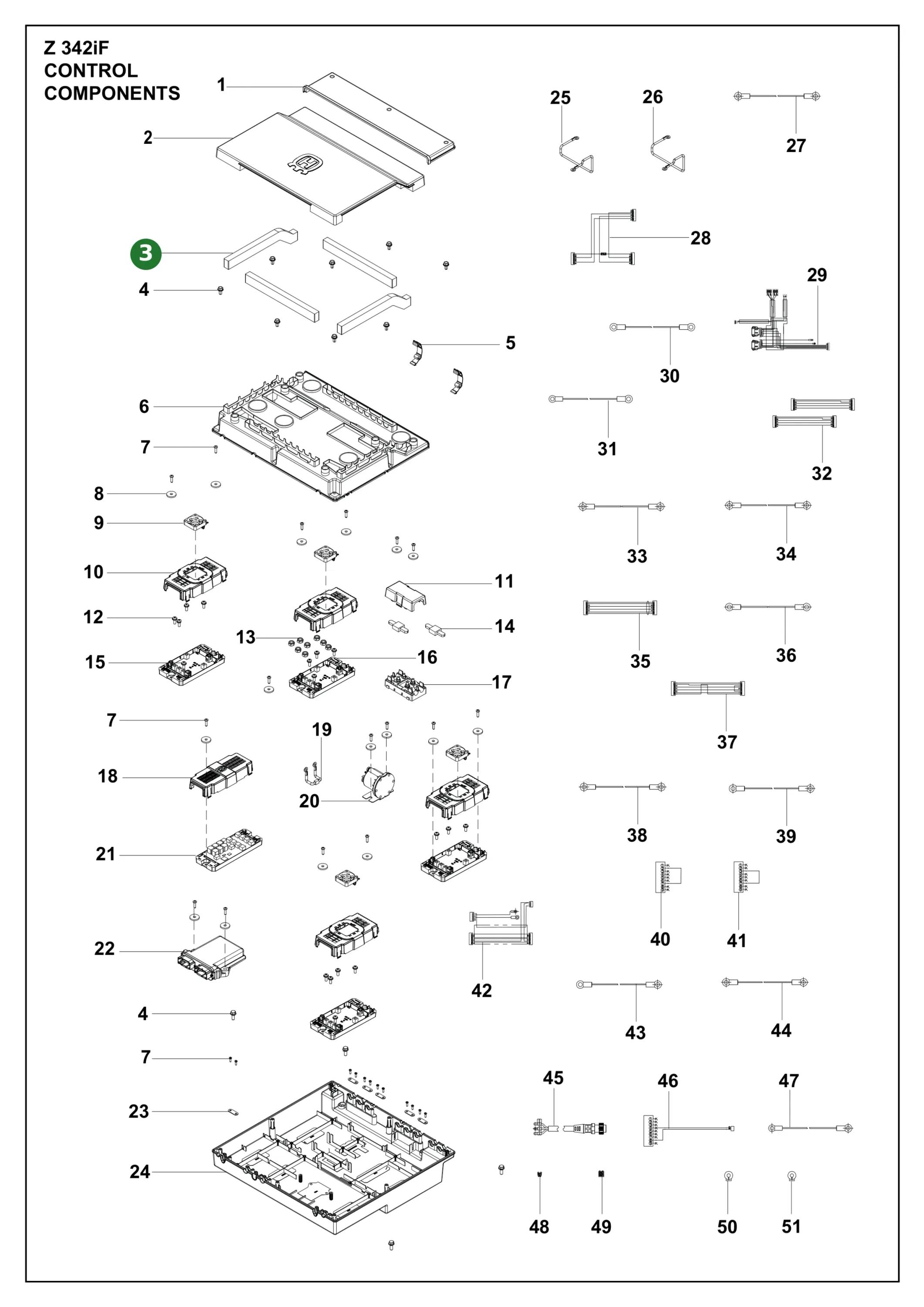 Z 342iF
CONTROL
COMPONENTS

1
2
3
4
5
6
7
8
9
10
11
12
13
14
15
16
17
7
18
19
20
21
22
4
7
23
24
25
26
27
28
29
30
31
32
33
34
35
36
37
38
39
40
41
42
43
44
45
46
47
48
49
50
51